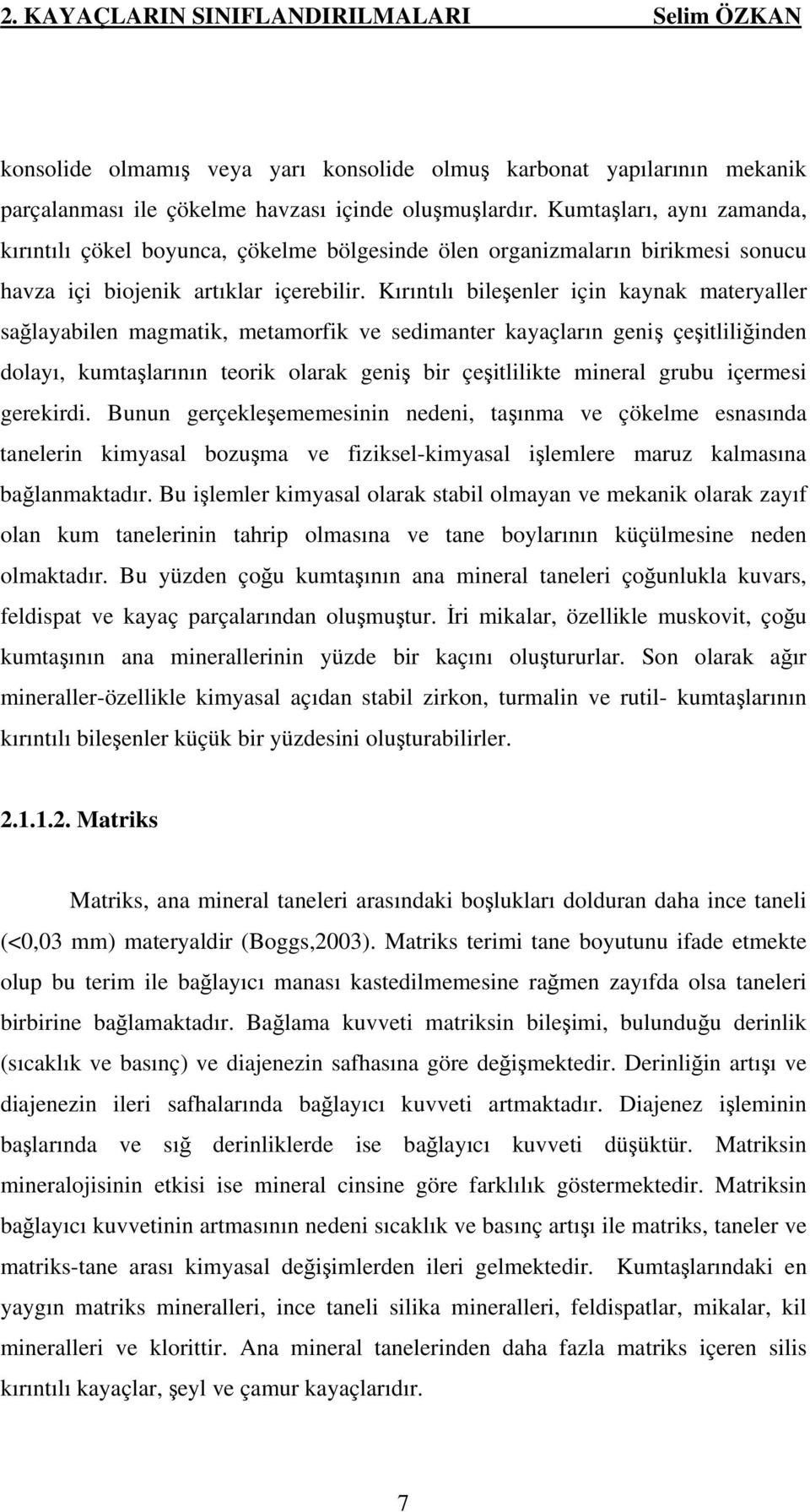 2. KAYAÇLARIN SINIFLANDIRILMALARI Selim ÖZKAN

konsolide olmamış veya yarı konsolide olmuş karbonat yapılarının mekanik parçalanması ile çökelme havzası içinde oluşmuşlardır. Kumtaşları, aynı zamanda, kırıntılı çökel boyunca, çökelme bölgesinde ölen organizmaların birikmesi sonucu havza içi biojenik artıklar içerebilir. Kırıntılı bileşenler için kaynak materyaller sağlayabilen magmatik, metamorfik ve sedimanter kayaçların geniş çeşitliliğinden dolayı, kumtaşlarının teorik olarak geniş bir çeşitlilikte mineral grubu içermesi gerekirdi. Bunun gerçekleşememesinin nedeni, taşınma ve çökelme esnasında tanelerin kimyasal bozuşma ve fiziksel-kimyasal işlemlere maruz kalmasına bağlanmaktadır. Bu işlemler kimyasal olarak stabil olmayan ve mekanik olarak zayıf olan kum tanelerinin tahrip olmasına ve tane boylarının küçülmesine neden olmaktadır. Bu yüzden çoğu kumtaşının ana mineral taneleri çoğunlukla kuvars, feldispat ve kayaç parçalarından oluşmuştur. İri mikalar, özellikle muskovit, çoğu kumtaşının ana minerallerinin yüzde bir kaçını oluştururlar. Son olarak ağır mineraller-özellikle kimyasal açıdan stabil zirkon, turmalin ve rutil- kumtaşlarının kırıntılı bileşenler küçük bir yüzdesini oluşturabilirler.

2.1.1.2. Matriks

Matriks, ana mineral taneleri arasındaki boşlukları dolduran daha ince taneli (<0,03 mm) materyaldir (Boggs,2003). Matriks terimi tane boyutunu ifade etmekte olup bu terim ile bağlayıcı manası kastedilmemesine rağmen zayıfda olsa taneleri birbirine bağlamaktadır. Bağlama kuvveti matriksin bileşimi, bulunduğu derinlik (sıcaklık ve basınç) ve diajenezin safhasına göre değişmektedir. Derinliğin artışı ve diajenezin ileri safhalarında bağlayıcı kuvveti artmaktadır. Diajenez işleminin başlarında ve sığ derinliklerde ise bağlayıcı kuvveti düşüktür. Matriksin mineralojisinin etkisi ise mineral cinsine göre farklılık göstermektedir. Matriksin bağlayıcı kuvvetinin artmasının nedeni sıcaklık ve basınç artışı ile matriks, taneler ve matriks-tane arası kimyasal değişimlerden ileri gelmektedir. Kumtaşlarındaki en yaygın matriks mineralleri, ince taneli silika mineralleri, feldispatlar, mikalar, kil mineralleri ve klorittir. Ana mineral tanelerinden daha fazla matriks içeren silis kırıntılı kayaçlar, şeyl ve çamur kayaçlarıdır.

7